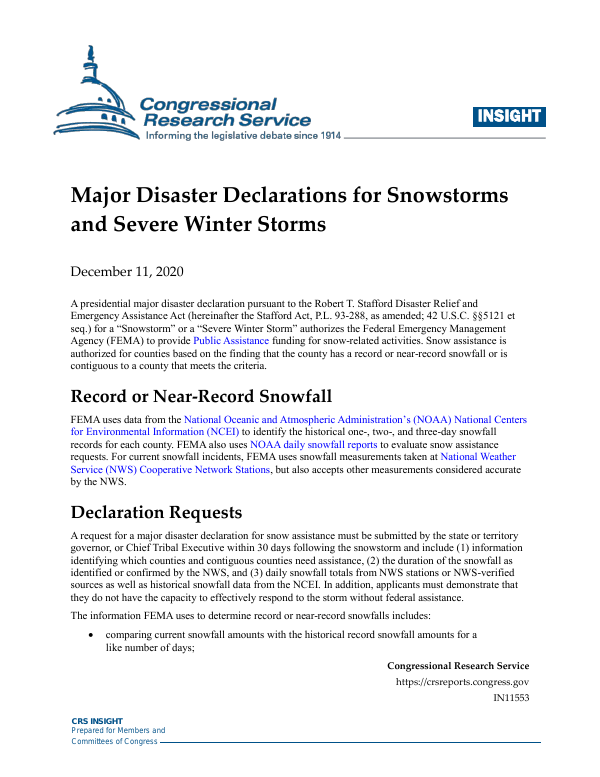 Congressional Research Service
Informing the legislative debate since 1914

INSIGHT

Major Disaster Declarations for Snowstorms and Severe Winter Storms

December 11, 2020

A presidential major disaster declaration pursuant to the Robert T. Stafford Disaster Relief and Emergency Assistance Act (hereinafter the Stafford Act, P.L. 93-288, as amended; 42 U.S.C. §§5121 et seq.) for a "Snowstorm" or a "Severe Winter Storm" authorizes the Federal Emergency Management Agency (FEMA) to provide Public Assistance funding for snow-related activities. Snow assistance is authorized for counties based on the finding that the county has a record or near-record snowfall or is contiguous to a county that meets the criteria.

Record or Near-Record Snowfall

FEMA uses data from the National Oceanic and Atmospheric Administration's (NOAA) National Centers for Environmental Information (NCEI) to identify the historical one-, two-, and three-day snowfall records for each county. FEMA also uses NOAA daily snowfall reports to evaluate snow assistance requests. For current snowfall incidents, FEMA uses snowfall measurements taken at National Weather Service (NWS) Cooperative Network Stations, but also accepts other measurements considered accurate by the NWS.

Declaration Requests

A request for a major disaster declaration for snow assistance must be submitted by the state or territory governor, or Chief Tribal Executive within 30 days following the snowstorm and include (1) information identifying which counties and contiguous counties need assistance, (2) the duration of the snowfall as identified or confirmed by the NWS, and (3) daily snowfall totals from NWS stations or NWS-verified sources as well as historical snowfall data from the NCEI. In addition, applicants must demonstrate that they do not have the capacity to effectively respond to the storm without federal assistance.

The information FEMA uses to determine record or near-record snowfalls includes:

• comparing current snowfall amounts with the historical record snowfall amounts for a like number of days;

Congressional Research Service
https://crsreports.congress.gov
IN11553

CRS INSIGHT
Prepared for Members and Committees of Congress